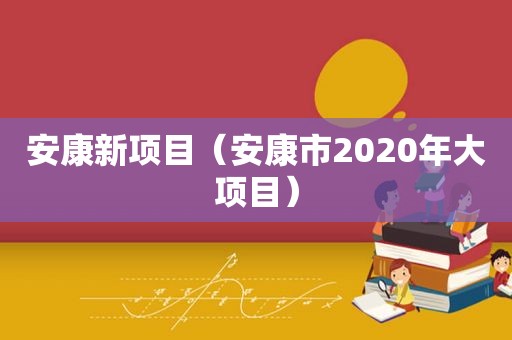 安康新项目（安康市2020年大项目）